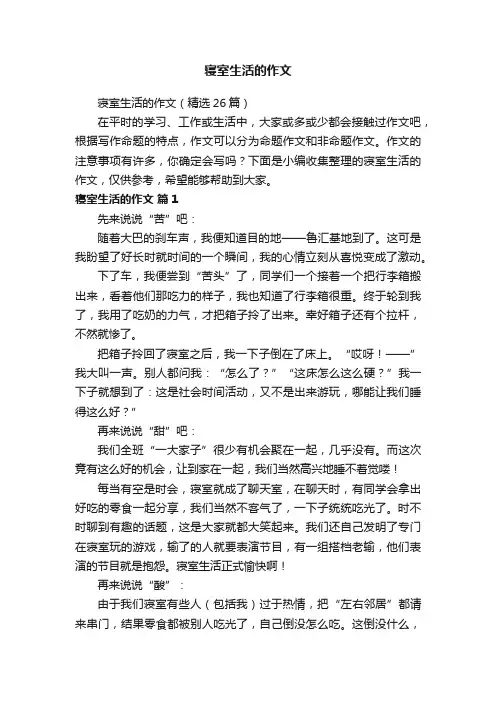 寝室生活的作文

寝室生活的作文（精选26篇）

在平时的学习、工作或生活中，大家或多或少都会接触过作文吧，根据写作命题的特点，作文可以分为命题作文和非命题作文。作文的注意事项有许多，你确定会写吗？下面是小编收集整理的寝室生活的作文，仅供参考，希望能够帮助到大家。

寝室生活的作文 篇1

先来说说“苦”吧：

随着大巴的刹车声，我便知道目的地——鲁汇基地到了。这可是我盼望了好长时就时间的一个瞬间，我的心情立刻从喜悦变成了激动。

下了车，我便尝到“苦头”了，同学们一个接着一个把行李箱搬出来，看着他们那吃力的样子，我也知道了行李箱很重。终于轮到我了，我用了吃奶的力气，才把箱子拎了出来。幸好箱子还有个拉杆，不然就惨了。

把箱子拎回了寝室之后，我一下子倒在了床上。“哎呀！——”我大叫一声。别人都问我：“怎么了？”“这床怎么这么硬？”我一下子就想到了：这是社会时间活动，又不是出来游玩，哪能让我们睡得这么好？”

再来说说“甜”吧：

我们全班“一大家子”很少有机会聚在一起，几乎没有。而这次竟有这么好的机会，让到家在一起，我们当然高兴地睡不着觉喽！

每当有空是时会，寝室就成了聊天室，在聊天时，有同学会拿出好吃的零食一起分享，我们当然不客气了，一下子统统吃光了。时不时聊到有趣的话题，这是大家就都大笑起来。我们还自己发明了专门在寝室玩的游戏，输了的人就要表演节目，有一组搭档老输，他们表演的节目就是抱怨。寝室生活正式愉快啊！

再来说说“酸”：

由于我们寝室有些人（包括我）过于热情，把“左右邻居”都请来串门，结果零食都被别人吃光了，自己倒没怎么吃。这倒没什么，